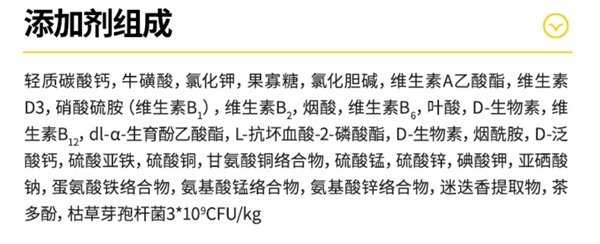 添加剂组成

轻质碳酸钙，牛磺酸，氯化钾，果寡糖，氯化胆碱，维生素A乙酸酯，维生素D3，硝酸硫胺（维生素$B_1$），维生素$B_2$，烟酸，维生素$B_6$，叶酸，D-生物素，维生素$B_{12}$，dl-α-生育酚乙酸酯，L-抗坏血酸-2-磷酸酯，D-生物素，烟酰胺，D-泛酸钙，硫酸亚铁，硫酸铜，甘氨酸铜络合物，硫酸锰，硫酸锌，碘酸钾，亚硒酸钠，蛋氨酸铁络合物，氨基酸锰络合物，氨基酸锌络合物，迷迭香提取物，茶多酚，枯草芽孢杆菌$3*10^9$CFU/kg